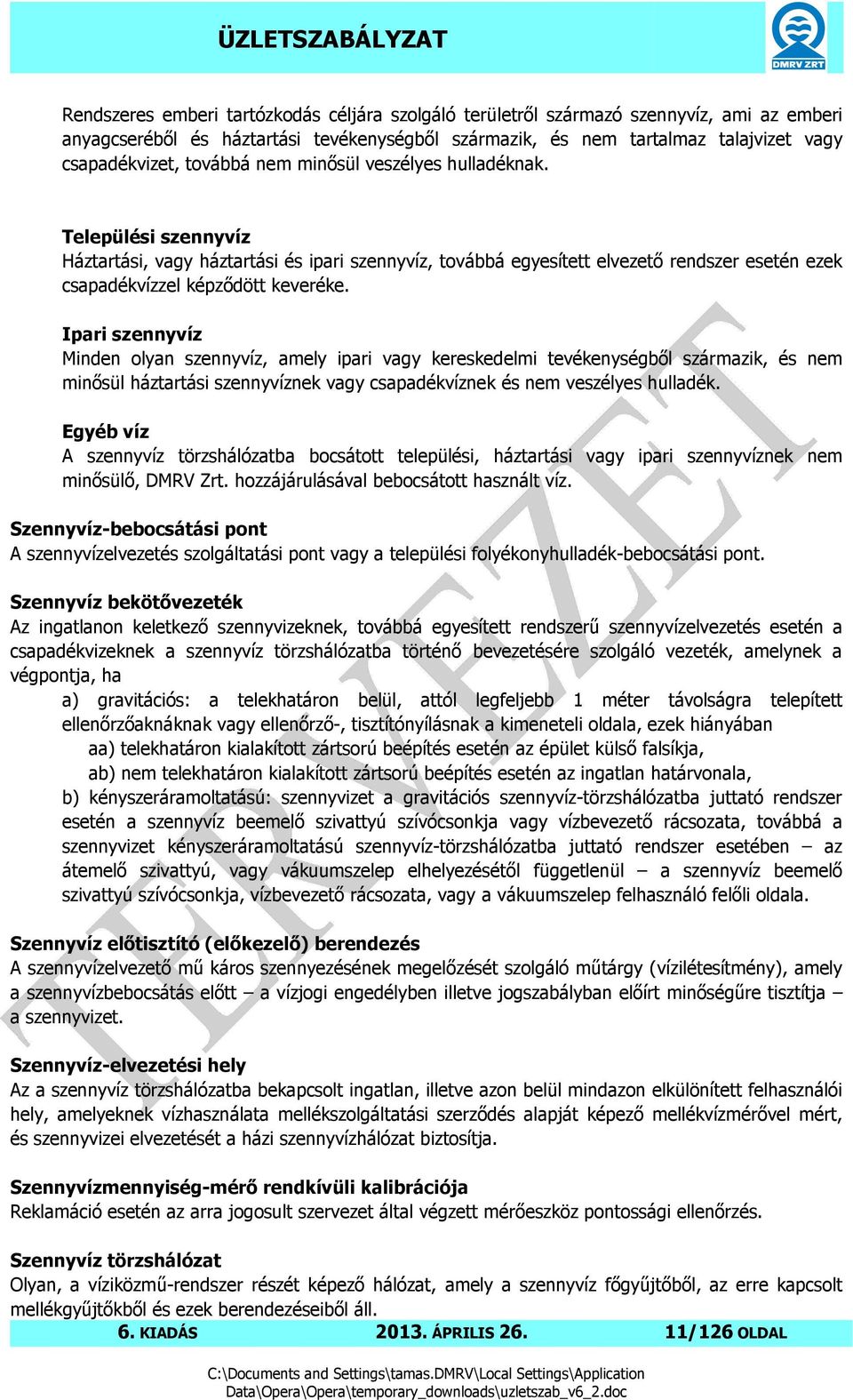 ÜZLETSZABÁLYZAT

DMRV ZRT

Rendszeres emberi tartózkodás céljára szolgáló területről származó szennyvíz, ami az emberi anyagcseréből és háztartási tevékenységből származik, és nem tartalmaz talajvizet vagy csapadékvizet, továbbá nem minősül veszélyes hulladéknak.

Települési szennyvíz
Háztartási, vagy háztartási és ipari szennyvíz, továbbá egyesített elvezető rendszer esetén ezek csapadékvízzel képződött keveréke.

Ipari szennyvíz
Minden olyan szennyvíz, amely ipari vagy kereskedelmi tevékenységből származik, és nem minősül háztartási szennyvíznek vagy csapadékvíznek és nem veszélyes hulladék.

Egyéb víz
A szennyvíz törzshálózatba bocsátott települési, háztartási vagy ipari szennyvíznek nem minősülő, DMRV Zrt. hozzájárulásával bebocsátott használt víz.

Szennyvíz-bebocsátási pont
A szennyvízelvezetés szolgáltatási pont vagy a települési folyékonyhulladék-bebocsátási pont.

Szennyvíz bekötővezeték
Az ingatlanon keletkező szennyvizeknek, továbbá egyesített rendszerű szennyvízelvezetés esetén a csapadékvizeknek a szennyvíz törzshálózatba történő bevezetésére szolgáló vezeték, amelynek a végpontja, ha
a) gravitációs: a telekhatáron belül, attól legfeljebb 1 méter távolságra telepített ellenőrzőaknáknak vagy ellenőrző-, tisztítónyílásnak a kimeneteli oldala, ezek hiányában
aa) telekhatáron kialakított zártsorú beépítés esetén az épület külső falsíkja,
ab) nem telekhatáron kialakított zártsorú beépítés esetén az ingatlan határvonala,
b) kényszeráramoltatású: szennyvizet a gravitációs szennyvíz-törzshálózatba juttató rendszer esetén a szennyvíz beemelő szivattyú szívócsonkja vagy vízbevezető rácsozata, továbbá a szennyvizet kényszeráramoltatású szennyvíz-törzshálózatba juttató rendszer esetében – az átemelő szivattyú, vagy vákuumszelep elhelyezésétől függetlenül – a szennyvíz beemelő szivattyú szívócsonkja, vízbevezető rácsozata, vagy a vákuumszelep felhasználó felőli oldala.

Szennyvíz előtisztító (előkezelő) berendezés
A szennyvízelvezető mű káros szennyezésének megelőzését szolgáló műtárgy (vízilétesítmény), amely a szennyvízbebocsátás előtt – a vízjogi engedélyben illetve jogszabályban előírt minőségűre tisztítja – a szennyvizet.

Szennyvíz-elvezetési hely
Az a szennyvíz törzshálózatba bekapcsolt ingatlan, illetve azon belül mindazon elkülönített felhasználói hely, amelyeknek vízhasználata mellékszolgáltatási szerződés alapját képező mellékvízmérővel mért, és szennyvizei elvezetését a házi szennyvízhálózat biztosítja.

Szennyvízmennyiség-mérő rendkívüli kalibrációja
Reklamáció esetén az arra jogosult szervezet által végzett mérőeszköz pontossági ellenőrzés.

Szennyvíz törzshálózat
Olyan, a víziközmű-rendszer részét képező hálózat, amely a szennyvíz főgyűjtőből, az erre kapcsolt mellékgyűjtőkből és ezek berendezéseiből áll.

6. KIADÁS 2013. ÁPRILIS 26. 11/126 OLDAL

C:\Documents and Settings\tamas.DMRV\Local Settings\Application Data\Opera\Opera\temporary_downloads\uzletszab_v6_2.doc

TERVEZET